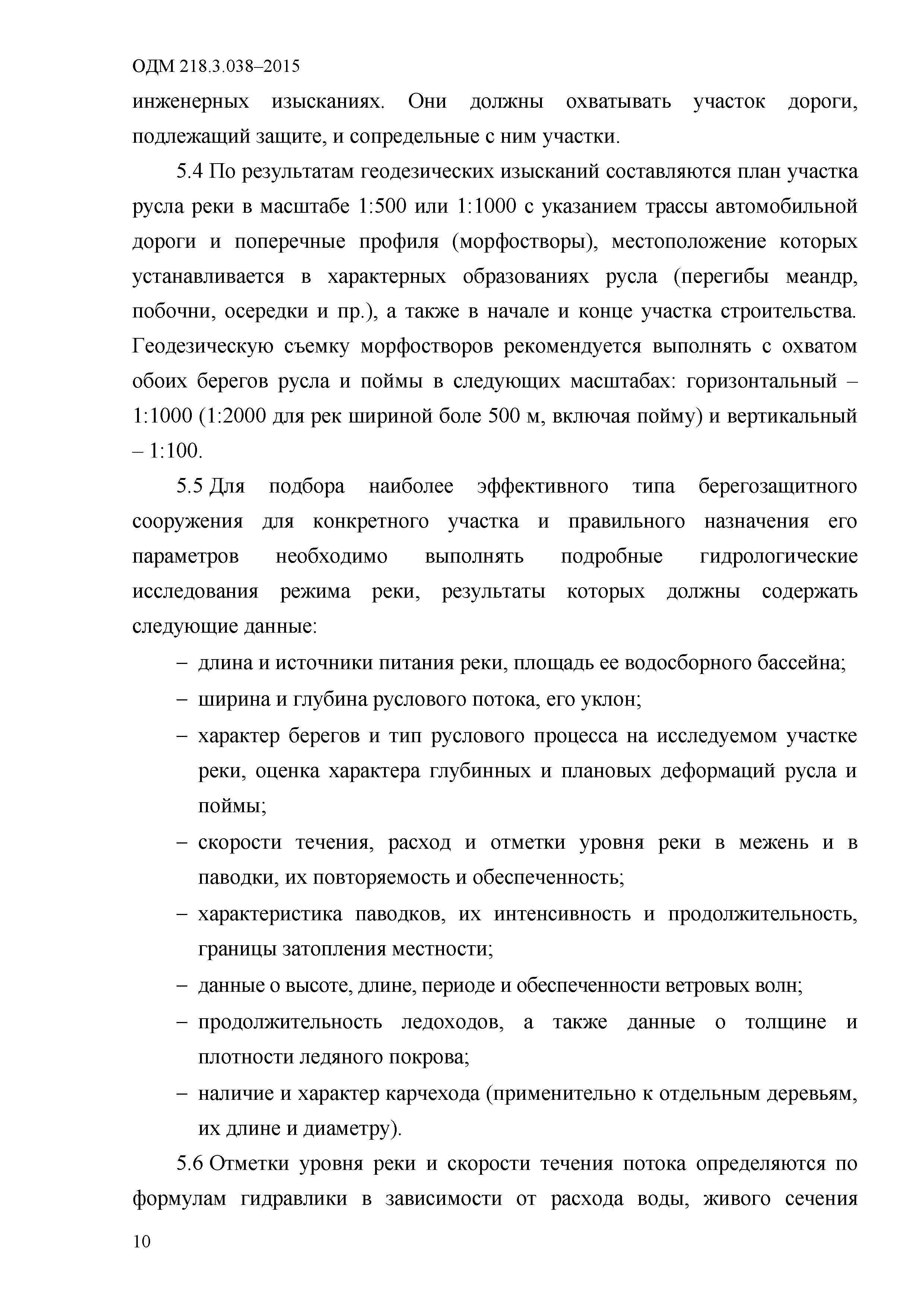 ОДМ 218.3.038–2015

инженерных изысканиях. Они должны охватывать участок дороги, подлежащий защите, и сопредельные с ним участки.

5.4 По результатам геодезических изысканий составляются план участка русла реки в масштабе 1:500 или 1:1000 с указанием трассы автомобильной дороги и поперечные профиля (морфостворы), местоположение которых устанавливается в характерных образованиях русла (перегибы меандр, побочни, осередки и пр.), а также в начале и конце участка строительства. Геодезическую съемку морфостворов рекомендуется выполнять с охватом обоих берегов русла и поймы в следующих масштабах: горизонтальный – 1:1000 (1:2000 для рек шириной боле 500 м, включая пойму) и вертикальный – 1:100.

5.5 Для подбора наиболее эффективного типа берегозащитного сооружения для конкретного участка и правильного назначения его параметров необходимо выполнять подробные гидрологические исследования режима реки, результаты которых должны содержать следующие данные:

– длина и источники питания реки, площадь ее водосборного бассейна;

– ширина и глубина руслового потока, его уклон;

– характер берегов и тип руслового процесса на исследуемом участке реки, оценка характера глубинных и плановых деформаций русла и поймы;

– скорости течения, расход и отметки уровня реки в межень и в паводки, их повторяемость и обеспеченность;

– характеристика паводков, их интенсивность и продолжительность, границы затопления местности;

– данные о высоте, длине, периоде и обеспеченности ветровых волн;

– продолжительность ледоходов, а также данные о толщине и плотности ледяного покрова;

– наличие и характер карчехода (применительно к отдельным деревьям, их длине и диаметру).

5.6 Отметки уровня реки и скорости течения потока определяются по формулам гидравлики в зависимости от расхода воды, живого сечения

10